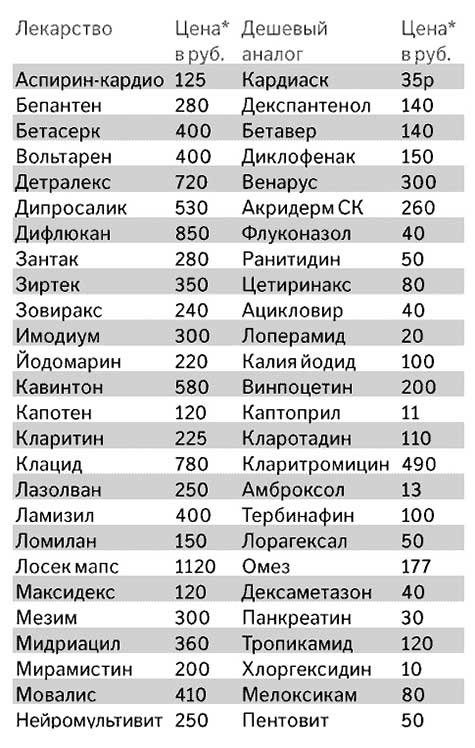 | Лекарство | Цена* в руб. | Дешевый аналог | Цена* в руб. |
|---|---|---|---|
| Аспирин-кардио | 125 | Кардиаск | 35р |
| Бепантен | 280 | Декспантенол | 140 |
| Бетасерк | 400 | Бетавер | 140 |
| Вольтарен | 400 | Диклофенак | 150 |
| Детралекс | 720 | Венарус | 300 |
| Дипросалик | 530 | Акридерм СК | 260 |
| Дифлюкан | 850 | Флуконазол | 40 |
| Зантак | 280 | Ранитидин | 50 |
| Зиртек | 350 | Цетиринакс | 80 |
| Зовиракс | 240 | Ацикловир | 40 |
| Имодиум | 300 | Лоперамид | 20 |
| Йодомарин | 220 | Калия йодид | 100 |
| Кавинтон | 580 | Винпоцетин | 200 |
| Капотен | 120 | Каптоприл | 11 |
| Кларитин | 225 | Кларотадин | 110 |
| Клацид | 780 | Кларитромицин | 490 |
| Лазолван | 250 | Амброксол | 13 |
| Ламизил | 400 | Тербинафин | 100 |
| Ломилан | 150 | Лорагексал | 50 |
| Лосек мапс | 1120 | Омез | 177 |
| Максидекс | 120 | Дексаметазон | 40 |
| Мезим | 300 | Панкреатин | 30 |
| Мидриацил | 360 | Тропикамид | 120 |
| Мирамистин | 200 | Хлоргексидин | 10 |
| Мовалис | 410 | Мелоксикам | 80 |
| Нейромультивит | 250 | Пентовит | 50 |